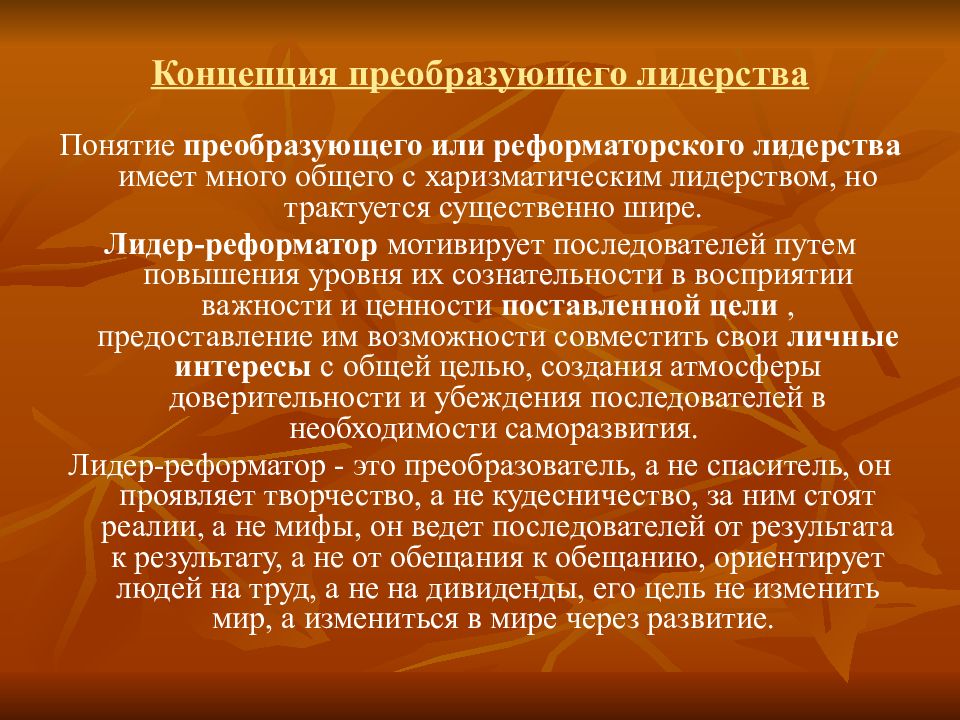 Концепция преобразующего лидерства

Понятие преобразующего или реформаторского лидерства имеет много общего с харизматическим лидерством, но трактуется существенно шире.

Лидер-реформатор мотивирует последователей путем повышения уровня их сознательности в восприятии важности и ценности поставленной цели , предоставление им возможности совместить свои личные интересы с общей целью, создания атмосферы доверительности и убеждения последователей в необходимости саморазвития.

Лидер-реформатор - это преобразователь, а не спаситель, он проявляет творчество, а не кудесничество, за ним стоят реалии, а не мифы, он ведет последователей от результата к результату, а не от обещания к обещанию, ориентирует людей на труд, а не на дивиденды, его цель не изменить мир, а измениться в мире через развитие.